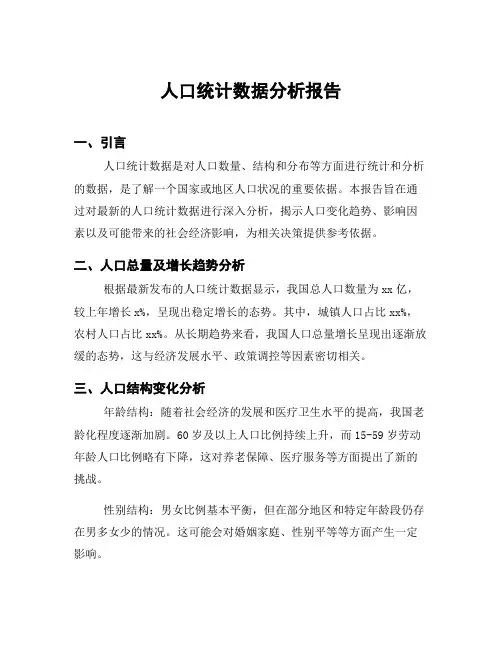 人口统计数据分析报告

一、引言

人口统计数据是对人口数量、结构和分布等方面进行统计和分析的数据，是了解一个国家或地区人口状况的重要依据。本报告旨在通过对最新的人口统计数据进行深入分析，揭示人口变化趋势、影响因素以及可能带来的社会经济影响，为相关决策提供参考依据。

二、人口总量及增长趋势分析

根据最新发布的人口统计数据显示，我国总人口数量为 xx 亿，较上年增长 x%，呈现出稳定增长的态势。其中，城镇人口占比 xx%，农村人口占比 xx%。从长期趋势来看，我国人口总量增长呈现出逐渐放缓的态势，这与经济发展水平、政策调控等因素密切相关。

三、人口结构变化分析

年龄结构：随着社会经济的发展和医疗卫生水平的提高，我国老龄化程度逐渐加剧。60 岁及以上人口比例持续上升，而 15-59 岁劳动年龄人口比例略有下降，这对养老保障、医疗服务等方面提出了新的挑战。

性别结构：男女比例基本平衡，但在部分地区和特定年龄段仍存在男多女少的情况。这可能会对婚姻家庭、性别平等等方面产生一定影响。